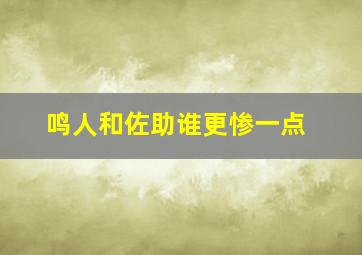 鸣人和佐助谁更惨一点